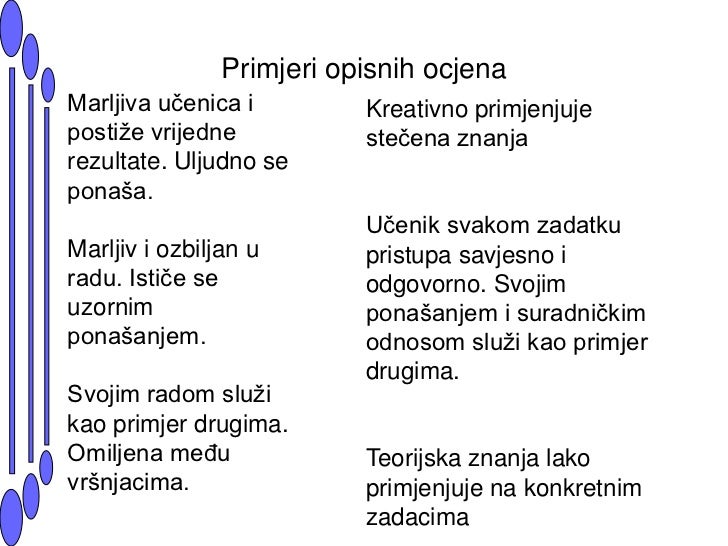 Primjeri opisnih ocjena

Marljiva učenica i postiže vrijedne rezultate. Uljudno se ponaša.

Marljiv i ozbiljan u radu. Ističe se uzornim ponašanjem.

Svojim radom služi kao primjer drugima. Omiljena među vršnjacima.

Kreativno primjenjuje stečena znanja

Učenik svakom zadatku pristupa savjesno i odgovorno. Svojim ponašanjem i suradničkim odnosom služi kao primjer drugima.

Teorijska znanja lako primjenjuje na konkretnim zadacima